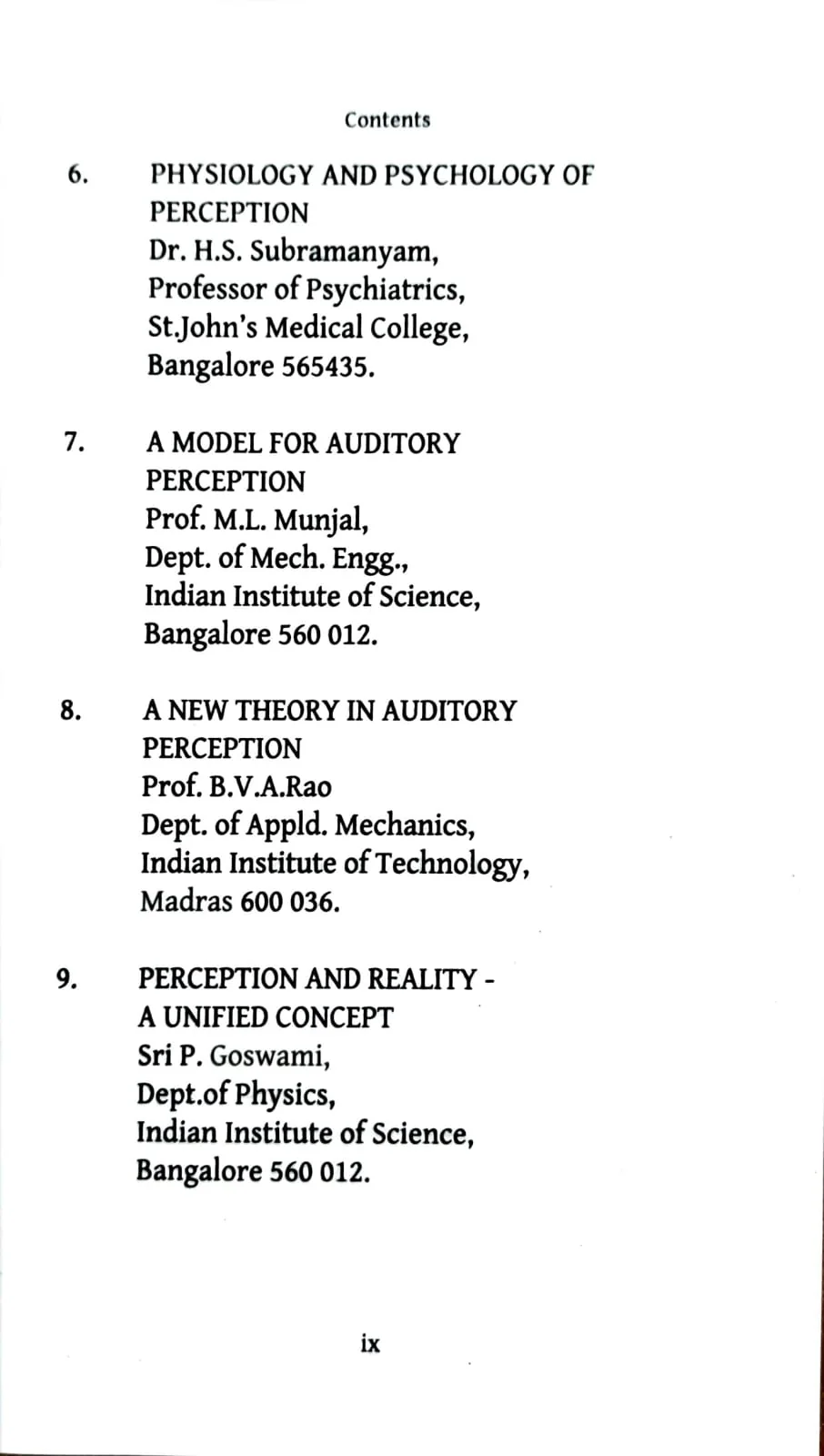 Contents

6. PHYSIOLOGY AND PSYCHOLOGY OF PERCEPTION
Dr. H.S. Subramanyam,
Professor of Psychiatrics,
St.John's Medical College,
Bangalore 565435.

7. A MODEL FOR AUDITORY PERCEPTION
Prof. M.L. Munjal,
Dept. of Mech. Engg.,
Indian Institute of Science,
Bangalore 560 012.

8. A NEW THEORY IN AUDITORY PERCEPTION
Prof. B.V.A.Rao
Dept. of Appld. Mechanics,
Indian Institute of Technology,
Madras 600 036.

9. PERCEPTION AND REALITY - A UNIFIED CONCEPT
Sri P. Goswami,
Dept.of Physics,
Indian Institute of Science,
Bangalore 560 012.

ix